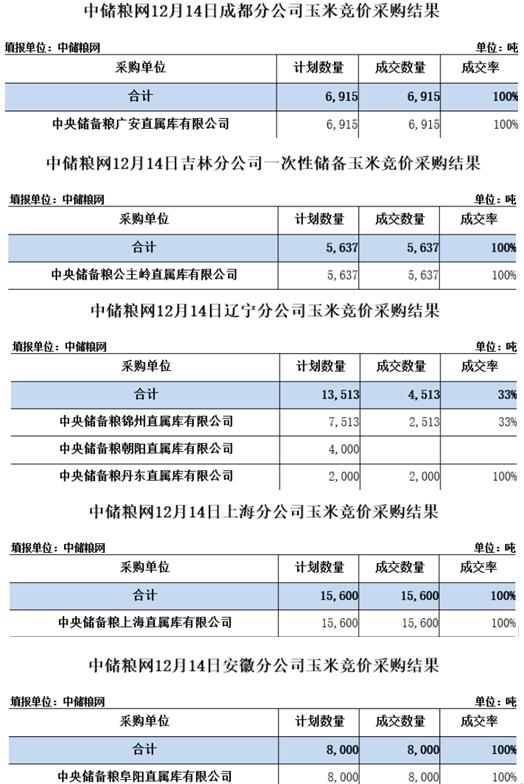 中储粮网12月14日成都分公司玉米竞价采购结果

填报单位：中储粮网　　单位：吨

| 采购单位 | 计划数量 | 成交数量 | 成交率 |
|---|---|---|---|
| 合计 | 6,915 | 6,915 | 100% |
| 中央储备粮广安直属库有限公司 | 6,915 | 6,915 | 100% |

中储粮网12月14日吉林分公司一次性储备玉米竞价采购结果

填报单位：中储粮网　　单位：吨

| 采购单位 | 计划数量 | 成交数量 | 成交率 |
|---|---|---|---|
| 合计 | 5,637 | 5,637 | 100% |
| 中央储备粮公主岭直属库有限公司 | 5,637 | 5,637 | 100% |

中储粮网12月14日辽宁分公司玉米竞价采购结果

填报单位：中储粮网　　单位：吨

| 采购单位 | 计划数量 | 成交数量 | 成交率 |
|---|---|---|---|
| 合计 | 13,513 | 4,513 | 33% |
| 中央储备粮锦州直属库有限公司 | 7,513 | 2,513 | 33% |
| 中央储备粮朝阳直属库有限公司 | 4,000 | | |
| 中央储备粮丹东直属库有限公司 | 2,000 | 2,000 | 100% |

中储粮网12月14日上海分公司玉米竞价采购结果

填报单位：中储粮网　　单位：吨

| 采购单位 | 计划数量 | 成交数量 | 成交率 |
|---|---|---|---|
| 合计 | 15,600 | 15,600 | 100% |
| 中央储备粮上海直属库有限公司 | 15,600 | 15,600 | 100% |

中储粮网12月14日安徽分公司玉米竞价采购结果

填报单位：中储粮网　　单位：吨

| 采购单位 | 计划数量 | 成交数量 | 成交率 |
|---|---|---|---|
| 合计 | 8,000 | 8,000 | 100% |
| 中央储备粮阜阳直属库有限公司 | 8,000 | 8,000 | 100% |